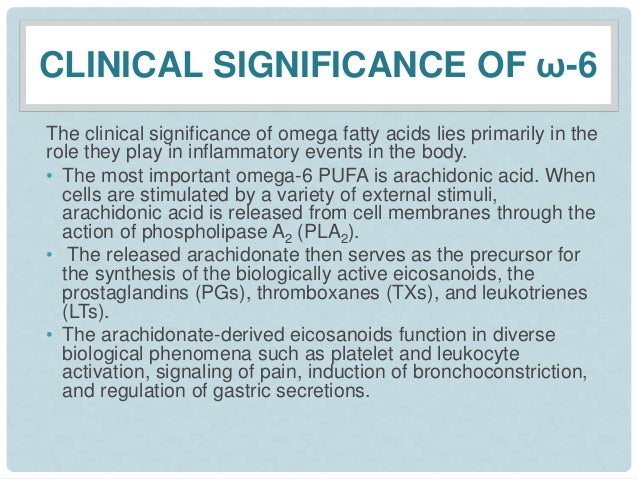 CLINICAL SIGNIFICANCE OF ω-6

The clinical significance of omega fatty acids lies primarily in the role they play in inflammatory events in the body.

• The most important omega-6 PUFA is arachidonic acid. When cells are stimulated by a variety of external stimuli, arachidonic acid is released from cell membranes through the action of phospholipase $A_2$ ($PLA_2$).

• The released arachidonate then serves as the precursor for the synthesis of the biologically active eicosanoids, the prostaglandins (PGs), thromboxanes (TXs), and leukotrienes (LTs).

• The arachidonate-derived eicosanoids function in diverse biological phenomena such as platelet and leukocyte activation, signaling of pain, induction of bronchoconstriction, and regulation of gastric secretions.